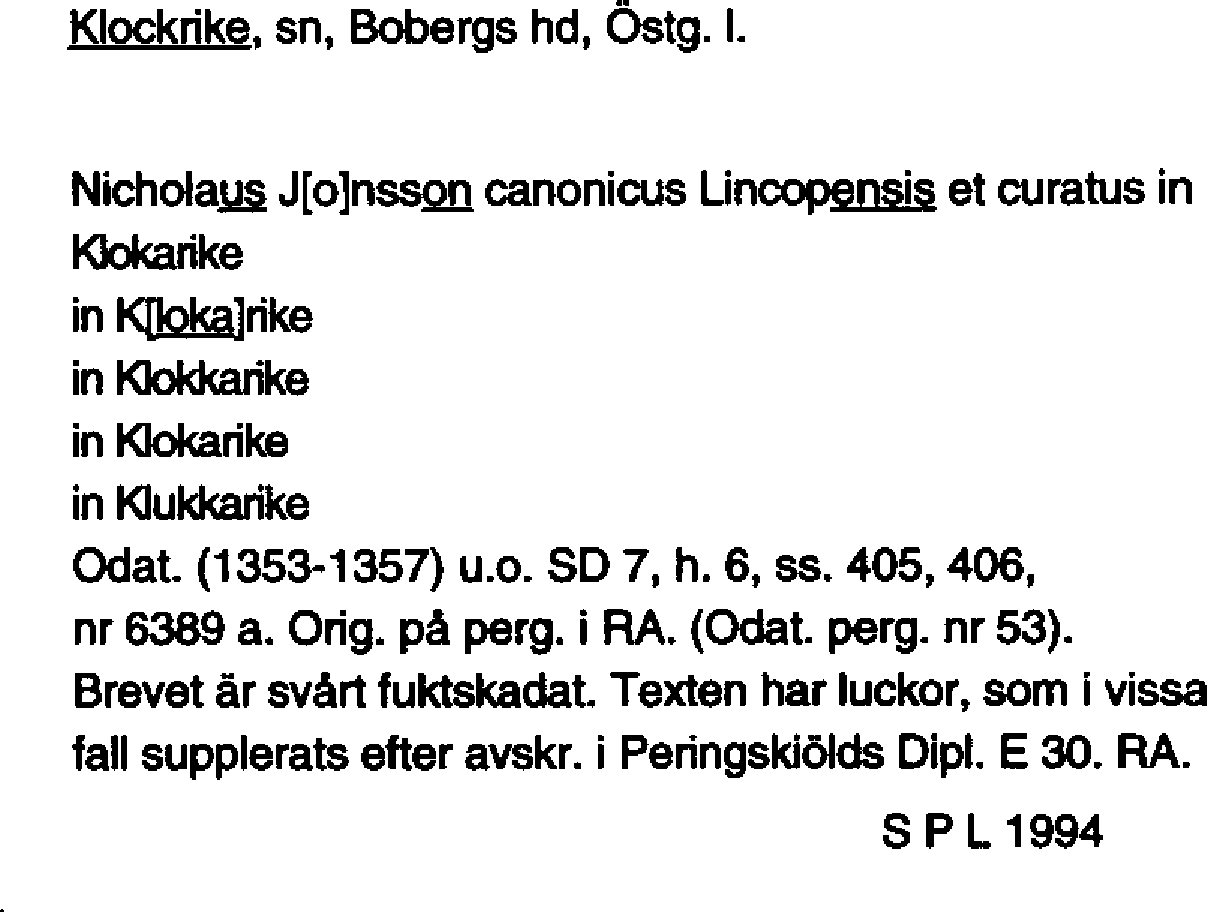 Klockrike, sn, Bobergs hd, Östg. l.

Nicholaus J[o]nsson canonicus Lincopensis et curatus in Klokarike
in K[loka]rike
in Klokkarike
in Klokarike
in Klukkarike
Odat. (1353-1357) u.o. SD 7, h. 6, ss. 405, 406, nr 6389 a. Orig. på perg. i RA. (Odat. perg. nr 53). Brevet är svårt fuktskadat. Texten har luckor, som i vissa fall supplerats efter avskr. i Peringskiölds Dipl. E 30. RA.

S P L 1994